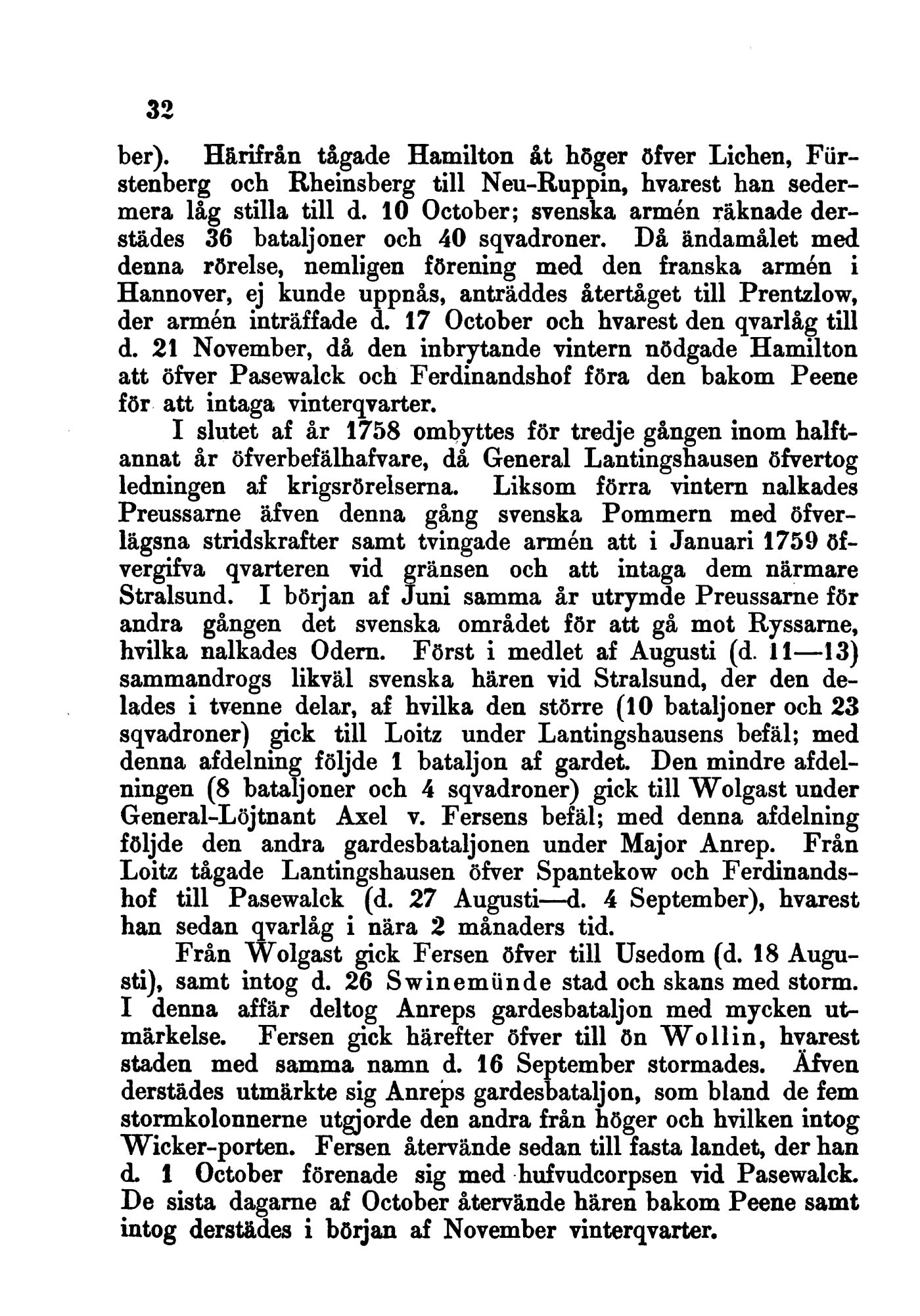 32

ber). Härifrån tågade Hamilton åt höger öfver Lichen, Fürstenberg och Rheinsberg till Neu-Ruppin, hvarest han sedermera låg stilla till d. 10 October; svenska armén räknade derstädes 36 bataljoner och 40 sqvadroner. Då ändamålet med denna rörelse, nemligen förening med den franska armén i Hannover, ej kunde uppnås, anträddes återtåget till Prentzlow, der armén inträffade d. 17 October och hvarest den qvarlåg till d. 21 November, då den inbrytande vintern nödgade Hamilton att öfver Pasewalck och Ferdinandshof föra den bakom Peene för att intaga vinterqvarter.

I slutet af år 1758 ombyttes för tredje gången inom halftannat år öfverbefälhafvare, då General Lantingshausen öfvertog ledningen af krigsrörelserna. Liksom förra vintern nalkades Preussarne äfven denna gång svenska Pommern med öfverlägsna stridskrafter samt tvingade armén att i Januari 1759 öfvergifva qvarteren vid gränsen och att intaga dem närmare Stralsund. I början af Juni samma år utrymde Preussarne för andra gången det svenska området för att gå mot Ryssarne, hvilka nalkades Odern. Först i medlet af Augusti (d. 11—13) sammandrogs likväl svenska hären vid Stralsund, der den delades i tvenne delar, af hvilka den större (10 bataljoner och 23 sqvadroner) gick till Loitz under Lantingshausens befäl; med denna afdelning följde 1 bataljon af gardet. Den mindre afdelningen (8 bataljoner och 4 sqvadroner) gick till Wolgast under General-Löjtnant Axel v. Fersens befäl; med denna afdelning följde den andra gardesbataljonen under Major Anrep. Från Loitz tågade Lantingshausen öfver Spantekow och Ferdinandshof till Pasewalck (d. 27 Augusti—d. 4 September), hvarest han sedan qvarlåg i nära 2 månaders tid.

Från Wolgast gick Fersen öfver till Usedom (d. 18 Augusti), samt intog d. 26 Swinemünde stad och skans med storm. I denna affär deltog Anreps gardesbataljon med mycken utmärkelse. Fersen gick härefter öfver till ön Wollin, hvarest staden med samma namn d. 16 September stormades. Äfven derstädes utmärkte sig Anreps gardesbataljon, som bland de fem stormkolonnerne utgjorde den andra från höger och hvilken intog Wicker-porten. Fersen återvände sedan till fasta landet, der han d. 1 October förenade sig med hufvudcorpsen vid Pasewalck. De sista dagarne af October återvände hären bakom Peene samt intog derstädes i början af November vinterqvarter.